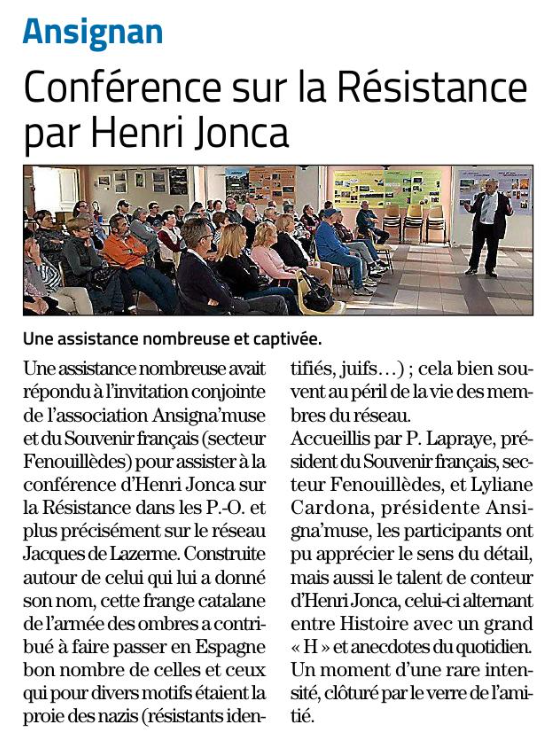 Ansignan

Conférence sur la Résistance par Henri Jonca

Une assistance nombreuse et captivée.

Une assistance nombreuse avait répondu à l'invitation conjointe de l'association Ansigna'muse et du Souvenir français (secteur Fenouillèdes) pour assister à la conférence d'Henri Jonca sur la Résistance dans les P.-O. et plus précisément sur le réseau Jacques de Lazerme. Construite autour de celui qui lui a donné son nom, cette frange catalane de l'armée des ombres a contribué à faire passer en Espagne bon nombre de celles et ceux qui pour divers motifs étaient la proie des nazis (résistants identifiés, juifs…) ; cela bien souvent au péril de la vie des membres du réseau.
Accueillis par P. Lapraye, président du Souvenir français, secteur Fenouillèdes, et Lyliane Cardona, présidente Ansigna'muse, les participants ont pu apprécier le sens du détail, mais aussi le talent de conteur d'Henri Jonca, celui-ci alternant entre Histoire avec un grand « H » et anecdotes du quotidien. Un moment d'une rare intensité, clôturé par le verre de l'amitié.